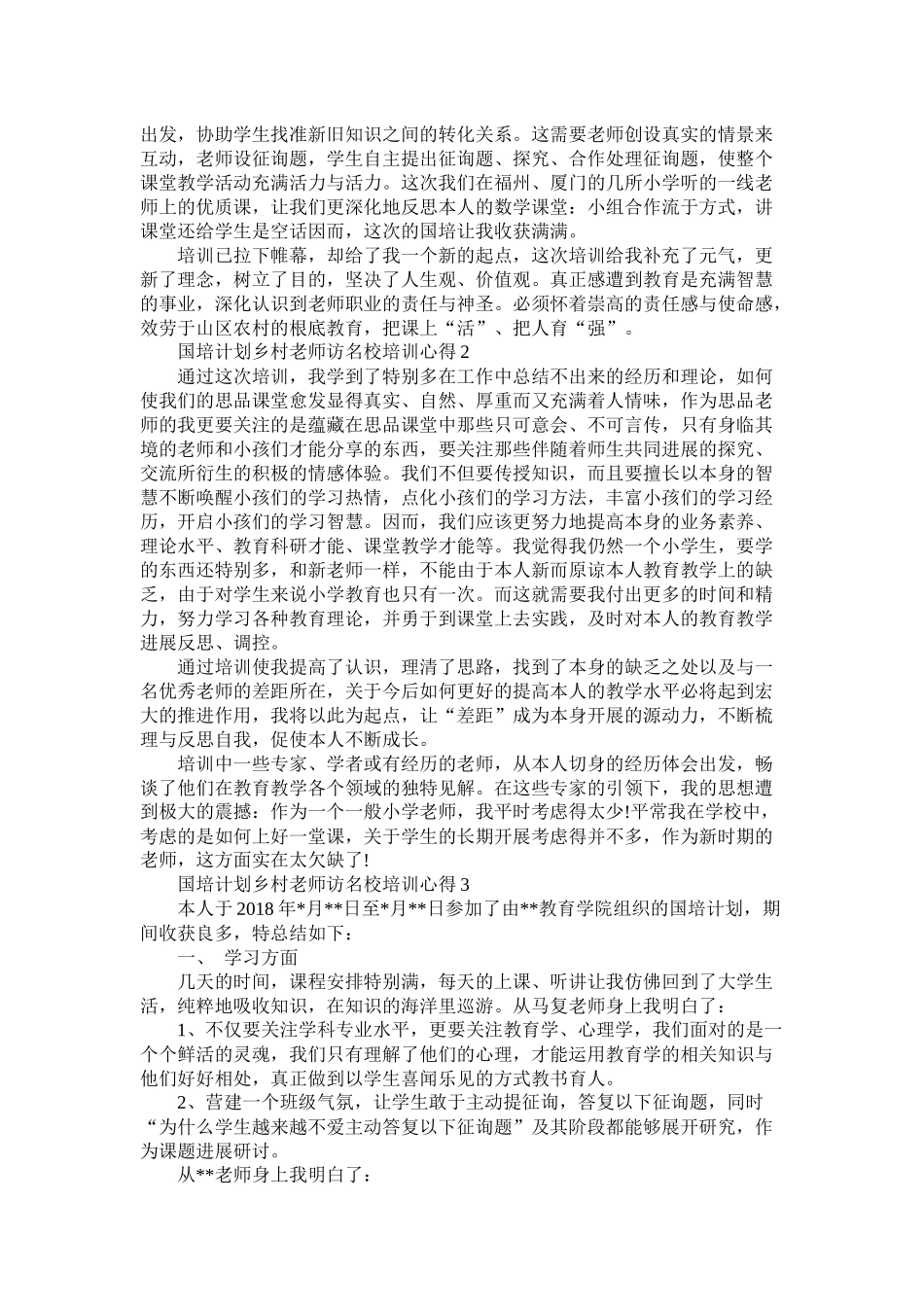 出发，协助学生找准新旧知识之间的转化关系。这需要老师创设真实的情景来互动，老师设征询题，学生自主提出征询题、探究、合作处理征询题，使整个课堂教学活动充满活力与活力。这次我们在福州、厦门的几所小学听的一线老师上的优质课，让我们更深化地反思本人的数学课堂：小组合作流于方式，讲课堂还给学生是空话因而，这次的国培让我收获满满。

培训已拉下帷幕，却给了我一个新的起点，这次培训给我补充了元气，更新了理念，树立了目的，坚决了人生观、价值观。真正感遭到教育是充满智慧的事业，深化认识到老师职业的责任与神圣。必须怀着崇高的责任感与使命感，效劳于山区农村的根底教育，把课上“活”、把人育“强”。

国培计划乡村老师访名校培训心得 2

通过这次培训，我学到了特别多在工作中总结不出来的经历和理论，如何使我们的思品课堂愈发显得真实、自然、厚重而又充满着人情味，作为思品老师的我更要关注的是蕴藏在思品课堂中那些只可意会、不可言传，只有身临其境的老师和小孩们才能分享的东西，要关注那些伴随着师生共同进展的探究、交流所衍生的积极的情感体验。我们不但要传授知识，而且要擅长以本身的智慧不断唤醒小孩们的学习热情，点化小孩们的学习方法，丰富小孩们的学习经历，开启小孩们的学习智慧。因而，我们应该更努力地提高本身的业务素养、理论水平、教育科研才能、课堂教学才能等。我觉得我仍然一个小学生，要学的东西还特别多，和新老师一样，不能由于本人新而原谅本人教育教学上的缺乏，由于对学生来说小学教育也只有一次。而这就需要我付出更多的时间和精力，努力学习各种教育理论，并勇于到课堂上去实践，及时对本人的教育教学进展反思、调控。

通过培训使我提高了认识，理清了思路，找到了本身的缺乏之处以及与一名优秀老师的差距所在，关于今后如何更好的提高本人的教学水平必将起到宏大的推进作用，我将以此为起点，让“差距”成为本身开展的源动力，不断梳理与反思自我，促使本人不断成长。

培训中一些专家、学者或有经历的老师，从本人切身的经历体会出发，畅谈了他们在教育教学各个领域的独特见解。在这些专家的引领下，我的思想遭到极大的震撼：作为一个一般小学老师，我平时考虑得太少!平常我在学校中，考虑的是如何上好一堂课，关于学生的长期开展考虑得并不多，作为新时期的老师，这方面实在太欠缺了!

国培计划乡村老师访名校培训心得 3

本人于 2018 年*月**日至*月**日参加了由**教育学院组织的国培计划，期间收获良多，特总结如下：

一、 学习方面

几天的时间，课程安排特别满，每天的上课、听讲让我仿佛回到了大学生活，纯粹地吸收知识，在知识的海洋里巡游。从马复老师身上我明白了：

1、不仅要关注学科专业水平，更要关注教育学、心理学，我们面对的是一个个鲜活的灵魂，我们只有理解了他们的心理，才能运用教育学的相关知识与他们好好相处，真正做到以学生喜闻乐见的方式教书育人。

2、营建一个班级气氛，让学生敢于主动提征询，答复以下征询题，同时“为什么学生越来越不爱主动答复以下征询题”及其阶段都能够展开研究，作为课题进展研讨。

从**老师身上我明白了：